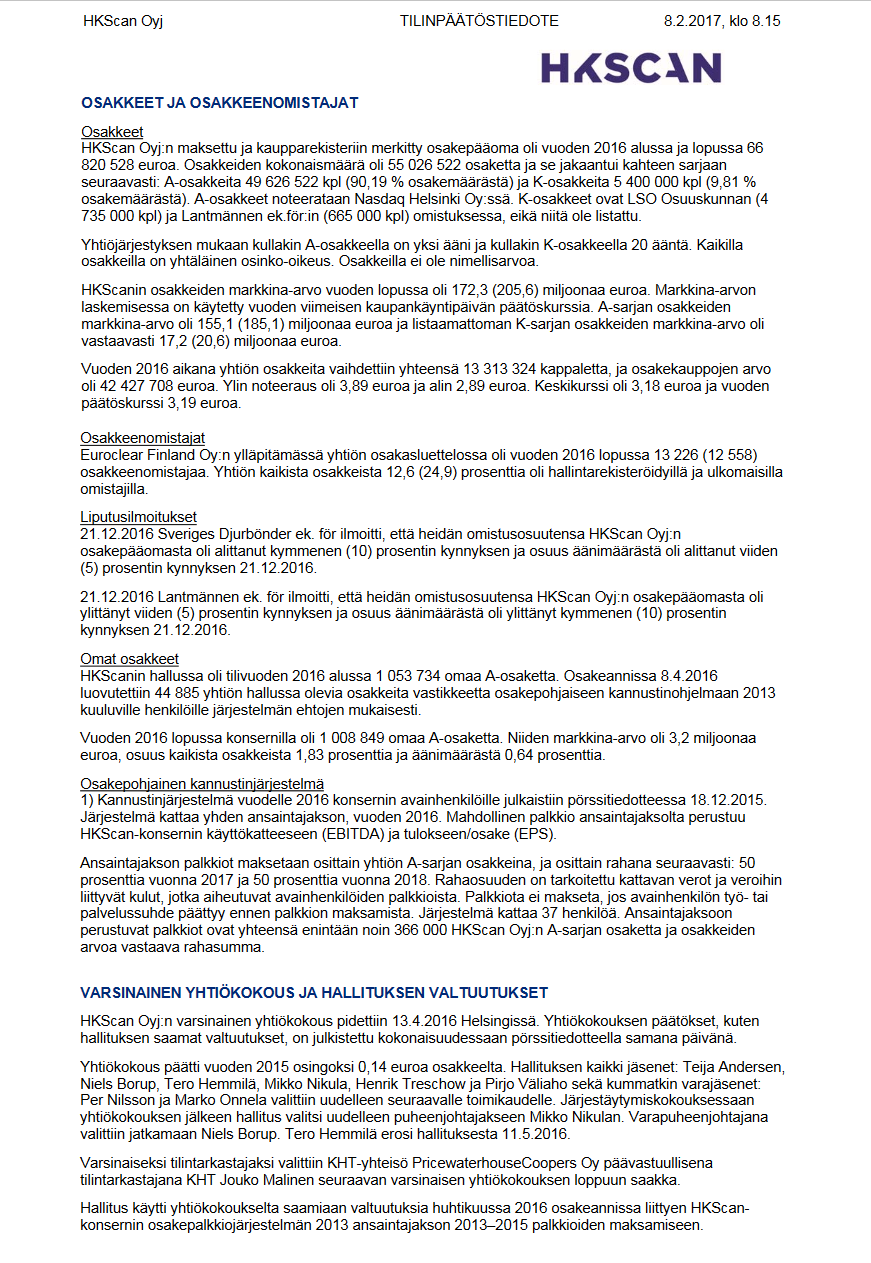 HKScan Oyj TILINPÄÄTÖSTIEDOTE 8.2.2017, klo 8.15

HKSCAN

OSAKKEET JA OSAKKEENOMISTAJAT

Osakkeet
HKScan Oyj:n maksettu ja kaupparekisteriin merkitty osakepääoma oli vuoden 2016 alussa ja lopussa 66 820 528 euroa. Osakkeiden kokonaismäärä oli 55 026 522 osaketta ja se jakaantui kahteen sarjaan seuraavasti: A-osakkeita 49 626 522 kpl (90,19 % osakemäärästä) ja K-osakkeita 5 400 000 kpl (9,81 % osakemäärästä). A-osakkeet noteerataan Nasdaq Helsinki Oy:ssä. K-osakkeet ovat LSO Osuuskunnan (4 735 000 kpl) ja Lantmännen ek.för:in (665 000 kpl) omistuksessa, eikä niitä ole listattu.

Yhtiöjärjestyksen mukaan kullakin A-osakkeella on yksi ääni ja kullakin K-osakkeella 20 ääntä. Kaikilla osakkeilla on yhtäläinen osinko-oikeus. Osakkeilla ei ole nimellisarvoa.

HKScanin osakkeiden markkina-arvo vuoden lopussa oli 172,3 (205,6) miljoonaa euroa. Markkina-arvon laskemisessa on käytetty vuoden viimeisen kaupankäyntipäivän päätöskurssia. A-sarjan osakkeiden markkina-arvo oli 155,1 (185,1) miljoonaa euroa ja listaamattoman K-sarjan osakkeiden markkina-arvo oli vastaavasti 17,2 (20,6) miljoonaa euroa.

Vuoden 2016 aikana yhtiön osakkeita vaihdettiin yhteensä 13 313 324 kappaletta, ja osakekauppojen arvo oli 42 427 708 euroa. Ylin noteeraus oli 3,89 euroa ja alin 2,89 euroa. Keskikurssi oli 3,18 euroa ja vuoden päätöskurssi 3,19 euroa.

Osakkeenomistajat
Euroclear Finland Oy:n ylläpitämässä yhtiön osakasluettelossa oli vuoden 2016 lopussa 13 226 (12 558) osakkeenomistajaa. Yhtiön kaikista osakkeista 12,6 (24,9) prosenttia oli hallintarekisteröidyillä ja ulkomaisilla omistajilla.

Liputusilmoitukset
21.12.2016 Sveriges Djurbönder ek. för ilmoitti, että heidän omistusosuutensa HKScan Oyj:n osakepääomasta oli alittanut kymmenen (10) prosentin kynnyksen ja osuus äänimäärästä oli alittanut viiden (5) prosentin kynnyksen 21.12.2016.

21.12.2016 Lantmännen ek. för ilmoitti, että heidän omistusosuutensa HKScan Oyj:n osakepääomasta oli ylittänyt viiden (5) prosentin kynnyksen ja osuus äänimäärästä oli ylittänyt kymmenen (10) prosentin kynnyksen 21.12.2016.

Omat osakkeet
HKScanin hallussa oli tilivuoden 2016 alussa 1 053 734 omaa A-osaketta. Osakeannissa 8.4.2016 luovutettiin 44 885 yhtiön hallussa olevia osakkeita vastikkeetta osakepohjaiseen kannustinohjelmaan 2013 kuuluville henkilöille järjestelmän ehtojen mukaisesti.

Vuoden 2016 lopussa konsernilla oli 1 008 849 omaa A-osaketta. Niiden markkina-arvo oli 3,2 miljoonaa euroa, osuus kaikista osakkeista 1,83 prosenttia ja äänimäärästä 0,64 prosenttia.

Osakepohjainen kannustinjärjestelmä
1) Kannustinjärjestelmä vuodelle 2016 konsernin avainhenkilöille julkaistiin pörssitiedotteessa 18.12.2015. Järjestelmä kattaa yhden ansaintajakson, vuoden 2016. Mahdollinen palkkio ansaintajaksolta perustuu HKScan-konsernin käyttökatteeseen (EBITDA) ja tulokseen/osake (EPS).

Ansaintajakson palkkiot maksetaan osittain yhtiön A-sarjan osakkeina, ja osittain rahana seuraavasti: 50 prosenttia vuonna 2017 ja 50 prosenttia vuonna 2018. Rahaosuuden on tarkoitettu kattavan verot ja veroihin liittyvät kulut, jotka aiheutuvat avainhenkilöiden palkkioista. Palkkiota ei makseta, jos avainhenkilön työ- tai palvelussuhde päättyy ennen palkkion maksamista. Järjestelmä kattaa 37 henkilöä. Ansaintajaksoon perustuvat palkkiot ovat yhteensä enintään noin 366 000 HKScan Oyj:n A-sarjan osaketta ja osakkeiden arvoa vastaava rahasumma.

VARSINAINEN YHTIÖKOKOUS JA HALLITUKSEN VALTUUTUKSET

HKScan Oyj:n varsinainen yhtiökokous pidettiin 13.4.2016 Helsingissä. Yhtiökokouksen päätökset, kuten hallituksen saamat valtuutukset, on julkistettu kokonaisuudessaan pörssitiedotteella samana päivänä.

Yhtiökokous päätti vuoden 2015 osingoksi 0,14 euroa osakkeelta. Hallituksen kaikki jäsenet: Teija Andersen, Niels Borup, Tero Hemmilä, Mikko Nikula, Henrik Treschow ja Pirjo Väliaho sekä kummatkin varajäsenet: Per Nilsson ja Marko Onnela valittiin uudelleen seuraavalle toimikaudelle. Järjestäytymiskokouksessaan yhtiökokouksen jälkeen hallitus valitsi uudelleen puheenjohtajakseen Mikko Nikulan. Varapuheenjohtajana valittiin jatkamaan Niels Borup. Tero Hemmilä erosi hallituksesta 11.5.2016.

Varsinaiseksi tilintarkastajaksi valittiin KHT-yhteisö PricewaterhouseCoopers Oy päävastuullisena tilintarkastajana KHT Jouko Malinen seuraavan varsinaisen yhtiökokouksen loppuun saakka.

Hallitus käytti yhtiökokoukselta saamiaan valtuutuksia huhtikuussa 2016 osakeannissa liittyen HKScan-konsernin osakepalkkiojärjestelmän 2013 ansaintajakson 2013–2015 palkkioiden maksamiseen.